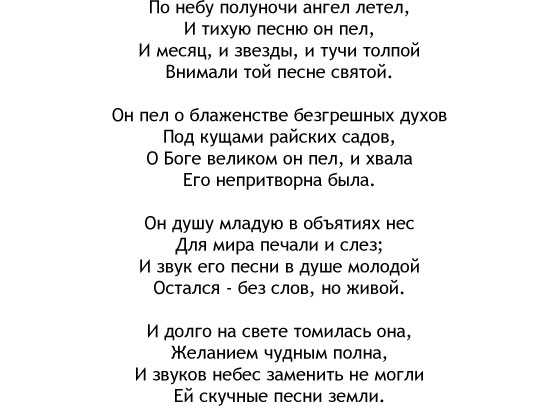 По небу полуночи ангел летел,
И тихую песню он пел,
И месяц, и звезды, и тучи толпой
Внимали той песне святой.

Он пел о блаженстве безгрешных духов
Под кущами райских садов,
О Боге великом он пел, и хвала
Его непритворна была.

Он душу младую в объятиях нес
Для мира печали и слез;
И звук его песни в душе молодой
Остался - без слов, но живой.

И долго на свете томилась она,
Желанием чудным полна,
И звуков небес заменить не могли
Ей скучные песни земли.